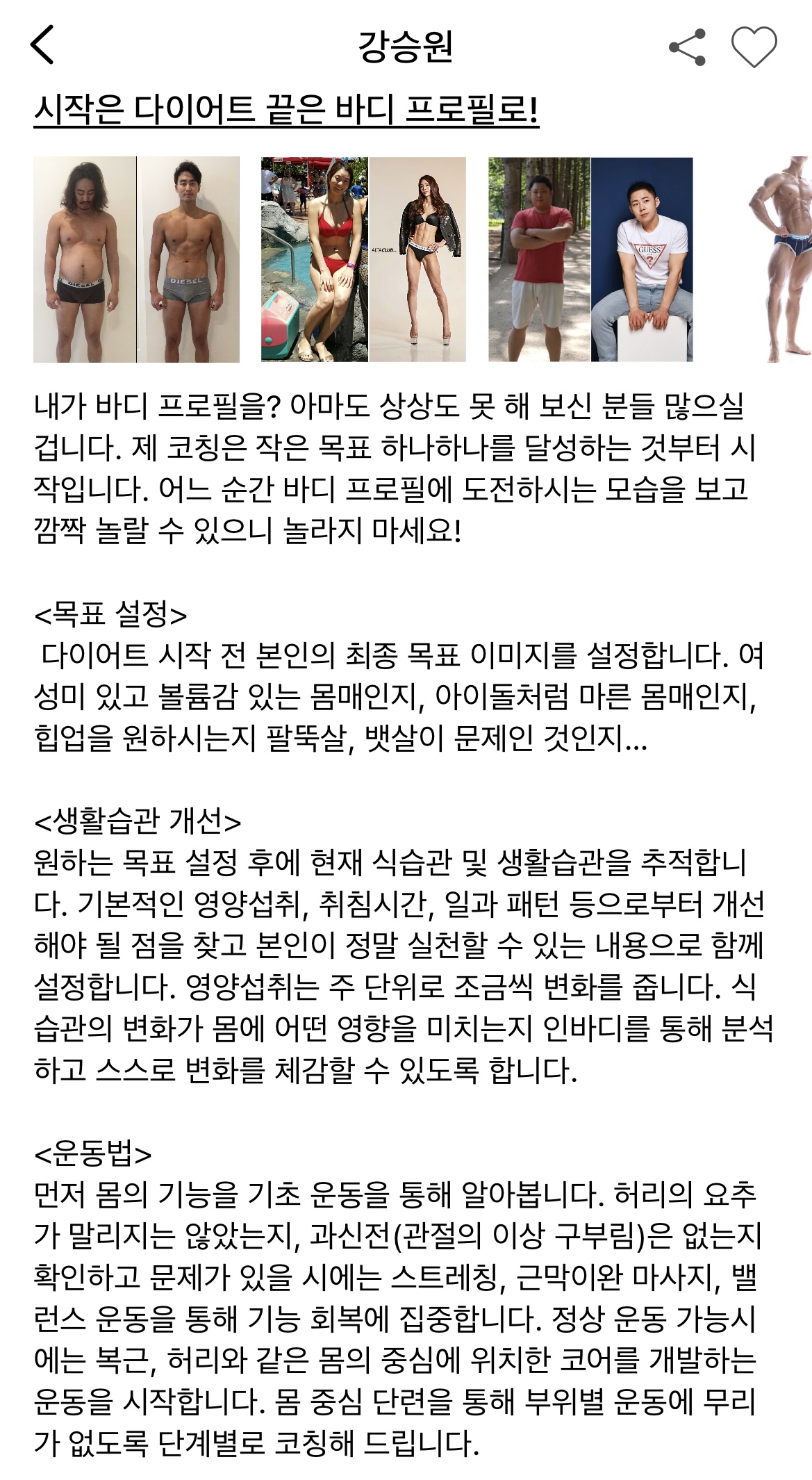 강승원

시작은 다이어트 끝은 바디 프로필로!

DIESEL DIESEL GUESS

내가 바디 프로필을? 아마도 상상도 못 해 보신 분들 많으실 겁니다. 제 코칭은 작은 목표 하나하나를 달성하는 것부터 시작입니다. 어느 순간 바디 프로필에 도전하시는 모습을 보고 깜짝 놀랄 수 있으니 놀라지 마세요!

<목표 설정>
다이어트 시작 전 본인의 최종 목표 이미지를 설정합니다. 여성미 있고 볼륨감 있는 몸매인지, 아이돌처럼 마른 몸매인지, 힙업을 원하시는지 팔뚝살, 뱃살이 문제인 것인지...

<생활습관 개선>
원하는 목표 설정 후에 현재 식습관 및 생활습관을 추적합니다. 기본적인 영양섭취, 취침시간, 일과 패턴 등으로부터 개선해야 될 점을 찾고 본인이 정말 실천할 수 있는 내용으로 함께 설정합니다. 영양섭취는 주 단위로 조금씩 변화를 줍니다. 식습관의 변화가 몸에 어떤 영향을 미치는지 인바디를 통해 분석하고 스스로 변화를 체감할 수 있도록 합니다.

<운동법>
먼저 몸의 기능을 기초 운동을 통해 알아봅니다. 허리의 요추가 말리지는 않았는지, 과신전(관절의 이상 구부림)은 없는지 확인하고 문제가 있을 시에는 스트레칭, 근막이완 마사지, 밸런스 운동을 통해 기능 회복에 집중합니다. 정상 운동 가능시에는 복근, 허리와 같은 몸의 중심에 위치한 코어를 개발하는 운동을 시작합니다. 몸 중심 단련을 통해 부위별 운동에 무리가 없도록 단계별로 코칭해 드립니다.